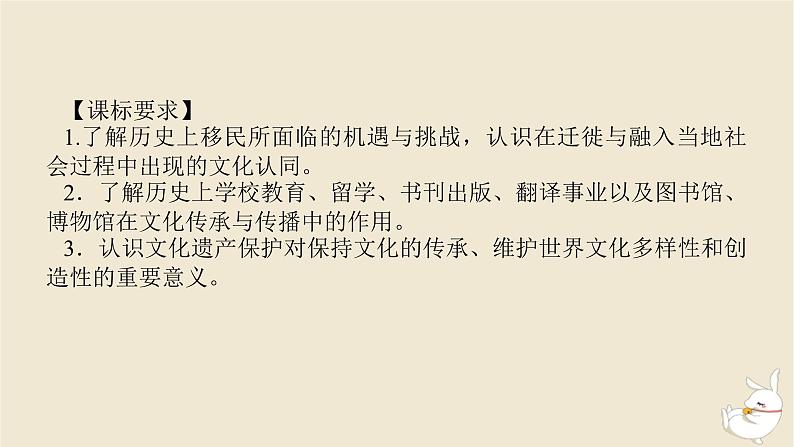 【课标要求】

1.了解历史上移民所面临的机遇与挑战，认识在迁徙与融入当地社会过程中出现的文化认同。

2．了解历史上学校教育、留学、书刊出版、翻译事业以及图书馆、博物馆在文化传承与传播中的作用。

3．认识文化遗产保护对保持文化的传承、维护世界文化多样性和创造性的重要意义。